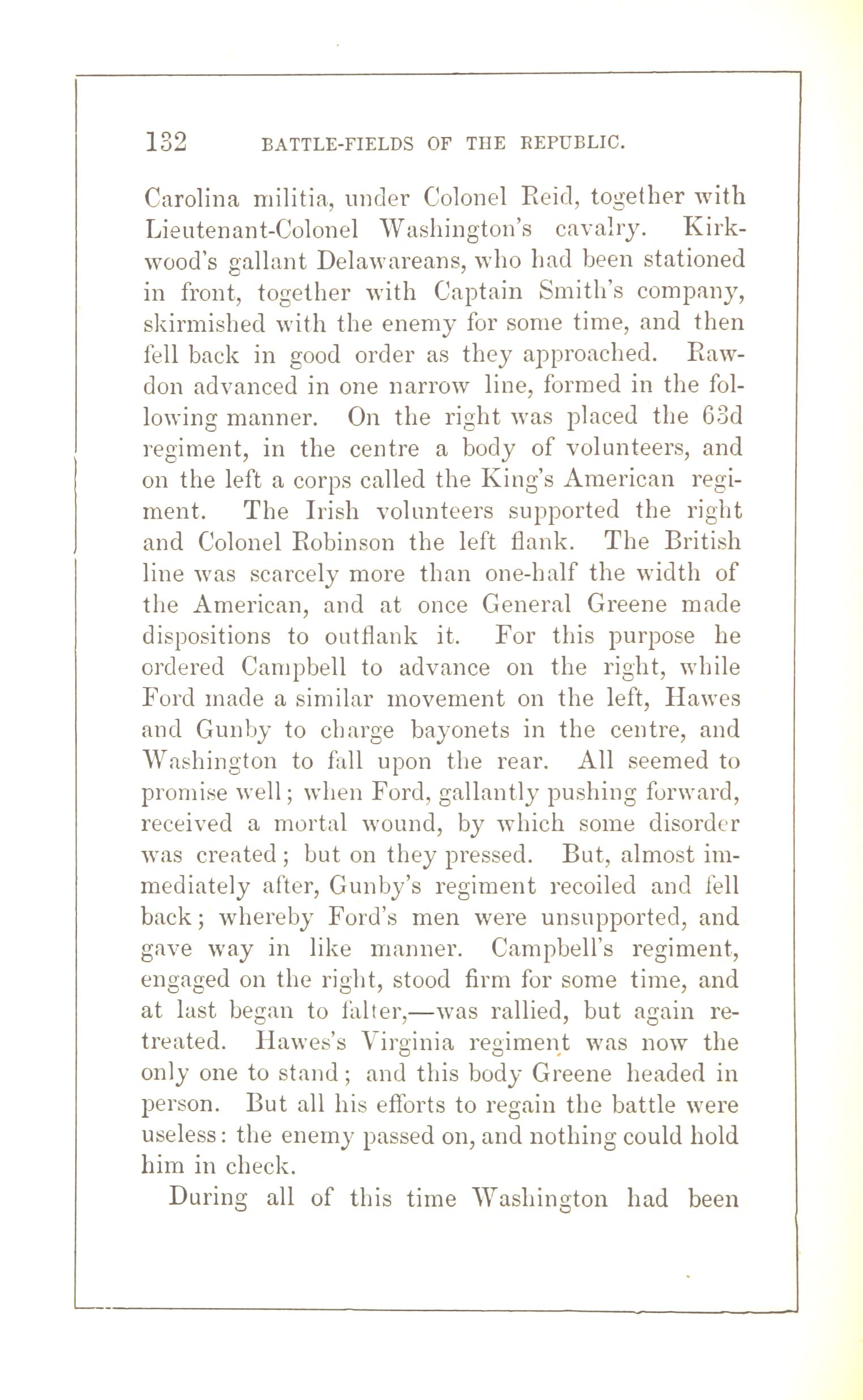 132 BATTLE-FIELDS OF THE REPUBLIC.

Carolina militia, under Colonel Reid, together with Lieutenant-Colonel Washington's cavalry. Kirkwood's gallant Delawareans, who had been stationed in front, together with Captain Smith's company, skirmished with the enemy for some time, and then fell back in good order as they approached. Rawdon advanced in one narrow line, formed in the following manner. On the right was placed the 63d regiment, in the centre a body of volunteers, and on the left a corps called the King's American regiment. The Irish volunteers supported the right and Colonel Robinson the left flank. The British line was scarcely more than one-half the width of the American, and at once General Greene made dispositions to outflank it. For this purpose he ordered Campbell to advance on the right, while Ford made a similar movement on the left, Hawes and Gunby to charge bayonets in the centre, and Washington to fall upon the rear. All seemed to promise well; when Ford, gallantly pushing forward, received a mortal wound, by which some disorder was created; but on they pressed. But, almost immediately after, Gunby's regiment recoiled and fell back; whereby Ford's men were unsupported, and gave way in like manner. Campbell's regiment, engaged on the right, stood firm for some time, and at last began to falter,—was rallied, but again retreated. Hawes's Virginia regiment was now the only one to stand; and this body Greene headed in person. But all his efforts to regain the battle were useless: the enemy passed on, and nothing could hold him in check.

During all of this time Washington had been